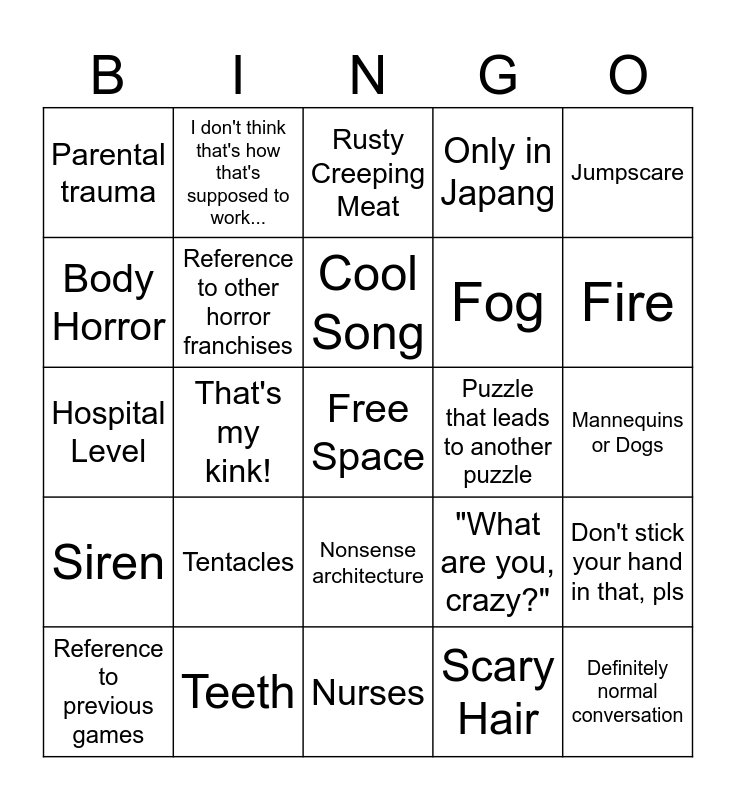 | B | I | N | G | O |
|---|---|---|---|---|
| Parental trauma | I don't think that's how that's supposed to work... | Rusty Creeping Meat | Only in Japang | Jumpscare |
| Body Horror | Reference to other horror franchises | Cool Song | Fog | Fire |
| Hospital Level | That's my kink! | Free Space | Puzzle that leads to another puzzle | Mannequins or Dogs |
| Siren | Tentacles | Nonsense architecture | "What are you, crazy?" | Don't stick your hand in that, pls |
| Reference to previous games | Teeth | Nurses | Scary Hair | Definitely normal conversation |